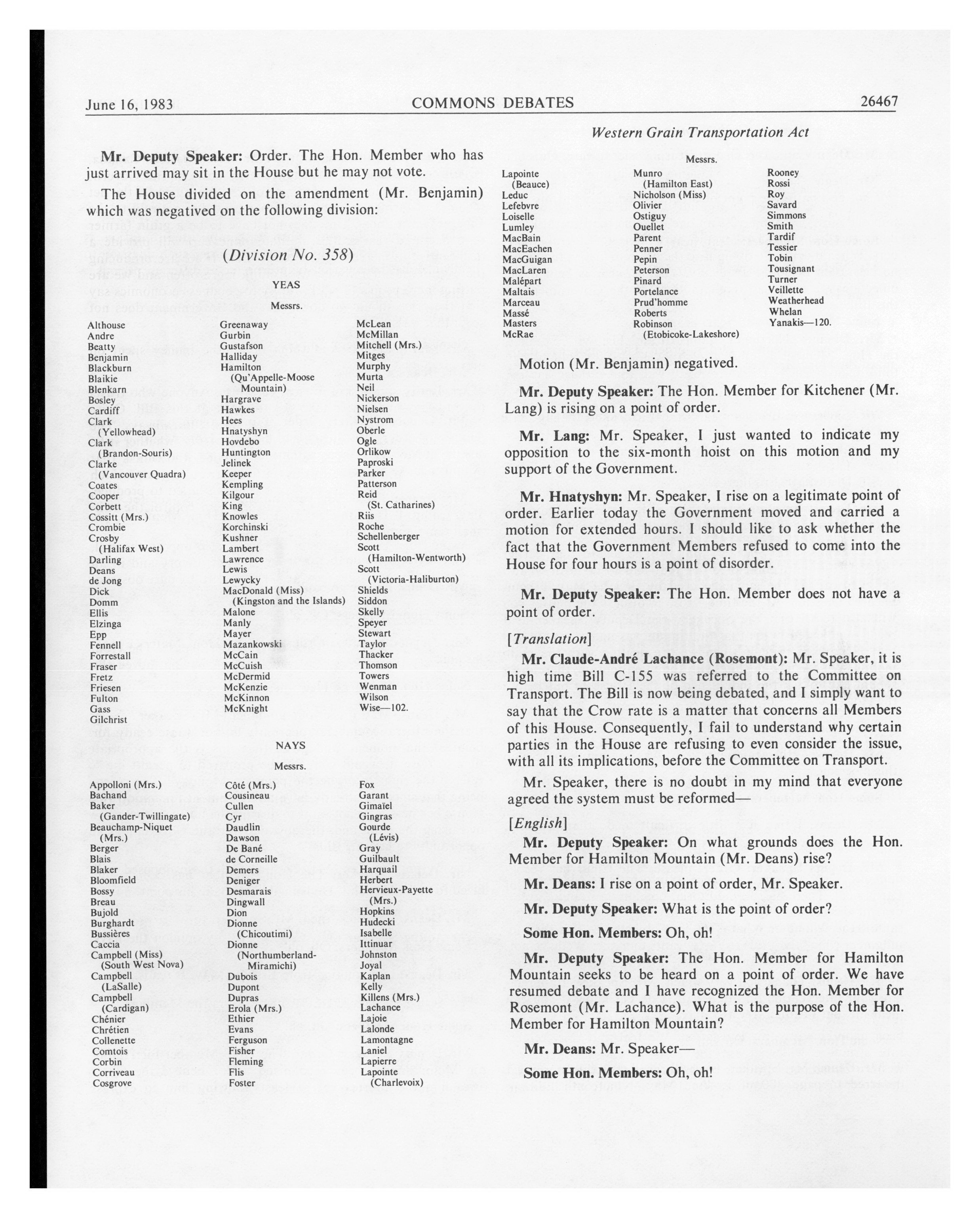 June 16, 1983 COMMONS DEBATES 26467

Western Grain Transportation Act

Mr. Deputy Speaker: Order. The Hon. Member who has just arrived may sit in the House but he may not vote.

The House divided on the amendment (Mr. Benjamin) which was negatived on the following division:

(Division No. 358)

YEAS

Messrs.

Althouse
Andre
Beatty
Benjamin
Blackburn
Blaikie
Blenkarn
Bosley
Cardiff
Clark (Yellowhead)
Clark (Brandon-Souris)
Clarke (Vancouver Quadra)
Coates
Cooper
Corbett
Cossitt (Mrs.)
Crombie
Crosby (Halifax West)
Darling
Deans
de Jong
Dick
Domm
Ellis
Elzinga
Epp
Fennell
Forrestall
Fraser
Fretz
Friesen
Fulton
Gass
Gilchrist

Greenaway
Gurbin
Gustafson
Halliday
Hamilton (Qu'Appelle-Moose Mountain)
Hargrave
Hawkes
Hees
Hnatyshyn
Hovdebo
Huntington
Jelinek
Keeper
Kempling
Kilgour
King
Knowles
Korchinski
Kushner
Lambert
Lawrence
Lewis
Lewycky
MacDonald (Miss) (Kingston and the Islands)
Malone
Manly
Mayer
Mazankowski
McCain
McCuish
McDermid
McKenzie
McKinnon
McKnight

McLean
McMillan
Mitchell (Mrs.)
Mitges
Murphy
Murta
Neil
Nickerson
Nielsen
Nystrom
Oberle
Ogle
Orlikow
Paproski
Parker
Patterson
Reid (St. Catharines)
Riis
Roche
Schellenberger
Scott (Hamilton-Wentworth)
Scott (Victoria-Haliburton)
Shields
Siddon
Skelly
Speyer
Stewart
Taylor
Thacker
Thomson
Towers
Wenman
Wilson
Wise—102.

NAYS

Messrs.

Appolloni (Mrs.)
Bachand
Baker (Gander-Twillingate)
Beauchamp-Niquet (Mrs.)
Berger
Blais
Blaker
Bloomfield
Bossy
Breau
Bujold
Burghardt
Bussières
Caccia
Campbell (Miss) (South West Nova)
Campbell (LaSalle)
Campbell (Cardigan)
Chénier
Chrétien
Collenette
Comtois
Corbin
Corriveau
Cosgrove

Côté (Mrs.)
Cousineau
Cullen
Cyr
Daudlin
Dawson
De Bané
de Corneille
Demers
Deniger
Desmarais
Dingwall
Dion
Dionne (Chicoutimi)
Dionne (Northumberland-Miramichi)
Dubois
Dupont
Dupras
Erola (Mrs.)
Ethier
Evans
Ferguson
Fisher
Fleming
Flis
Foster

Fox
Garant
Gimaïel
Gingras
Gourde (Lévis)
Gray
Guilbault
Harquail
Herbert
Hervieux-Payette (Mrs.)
Hopkins
Hudecki
Isabelle
Ittinuar
Johnston
Joyal
Kaplan
Kelly
Killens (Mrs.)
Lachance
Lajoie
Lalonde
Lamontagne
Laniel
Lapierre
Lapointe (Charlevoix)

Messrs.

Lapointe (Beauce)
Leduc
Lefebvre
Loiselle
Lumley
MacBain
MacEachen
MacGuigan
MacLaren
Malépart
Maltais
Marceau
Massé
Masters
McRae

Munro (Hamilton East)
Nicholson (Miss)
Olivier
Ostiguy
Ouellet
Parent
Penner
Pepin
Peterson
Pinard
Portelance
Prud'homme
Roberts
Robinson (Etobicoke-Lakeshore)

Rooney
Rossi
Roy
Savard
Simmons
Smith
Tardif
Tessier
Tobin
Tousignant
Turner
Veillette
Weatherhead
Whelan
Yanakis—120.

Motion (Mr. Benjamin) negatived.

Mr. Deputy Speaker: The Hon. Member for Kitchener (Mr. Lang) is rising on a point of order.

Mr. Lang: Mr. Speaker, I just wanted to indicate my opposition to the six-month hoist on this motion and my support of the Government.

Mr. Hnatyshyn: Mr. Speaker, I rise on a legitimate point of order. Earlier today the Government moved and carried a motion for extended hours. I should like to ask whether the fact that the Government Members refused to come into the House for four hours is a point of disorder.

Mr. Deputy Speaker: The Hon. Member does not have a point of order.

[Translation]

Mr. Claude-André Lachance (Rosemont): Mr. Speaker, it is high time Bill C-155 was referred to the Committee on Transport. The Bill is now being debated, and I simply want to say that the Crow rate is a matter that concerns all Members of this House. Consequently, I fail to understand why certain parties in the House are refusing to even consider the issue, with all its implications, before the Committee on Transport.

Mr. Speaker, there is no doubt in my mind that everyone agreed the system must be reformed—

[English]

Mr. Deputy Speaker: On what grounds does the Hon. Member for Hamilton Mountain (Mr. Deans) rise?

Mr. Deans: I rise on a point of order, Mr. Speaker.

Mr. Deputy Speaker: What is the point of order?

Some Hon. Members: Oh, oh!

Mr. Deputy Speaker: The Hon. Member for Hamilton Mountain seeks to be heard on a point of order. We have resumed debate and I have recognized the Hon. Member for Rosemont (Mr. Lachance). What is the purpose of the Hon. Member for Hamilton Mountain?

Mr. Deans: Mr. Speaker—

Some Hon. Members: Oh, oh!